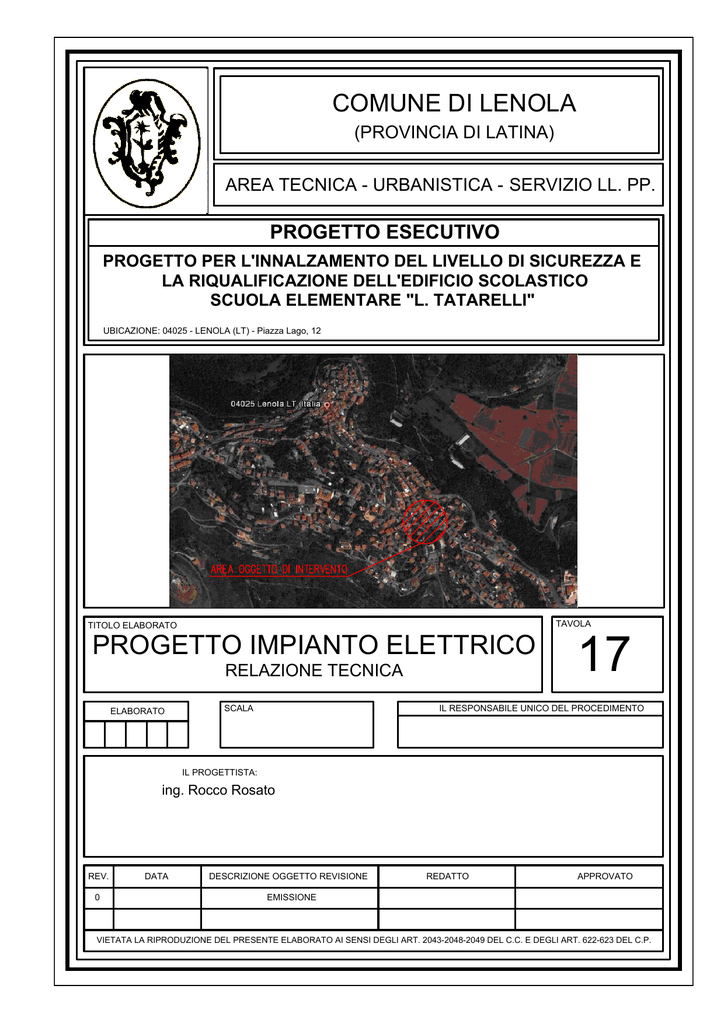 COMUNE DI LENOLA
(PROVINCIA DI LATINA)

AREA TECNICA - URBANISTICA - SERVIZIO LL. PP.

PROGETTO ESECUTIVO

PROGETTO PER L'INNALZAMENTO DEL LIVELLO DI SICUREZZA E LA RIQUALIFICAZIONE DELL'EDIFICIO SCOLASTICO SCUOLA ELEMENTARE "L. TATARELLI"

UBICAZIONE: 04025 - LENOLA (LT) - Piazza Lago, 12

04025 Lenola LT, Italia

AREA OGGETTO DI INTERVENTO

TITOLO ELABORATO
PROGETTO IMPIANTO ELETTRICO
RELAZIONE TECNICA

TAVOLA
17

ELABORATO

SCALA

IL RESPONSABILE UNICO DEL PROCEDIMENTO

IL PROGETTISTA:
ing. Rocco Rosato

| REV. | DATA | DESCRIZIONE OGGETTO REVISIONE | REDATTO | APPROVATO |
|---|---|---|---|---|
| 0 | | EMISSIONE | | |
| | | | | |

VIETATA LA RIPRODUZIONE DEL PRESENTE ELABORATO AI SENSI DEGLI ART. 2043-2048-2049 DEL C.C. E DEGLI ART. 622-623 DEL C.P.